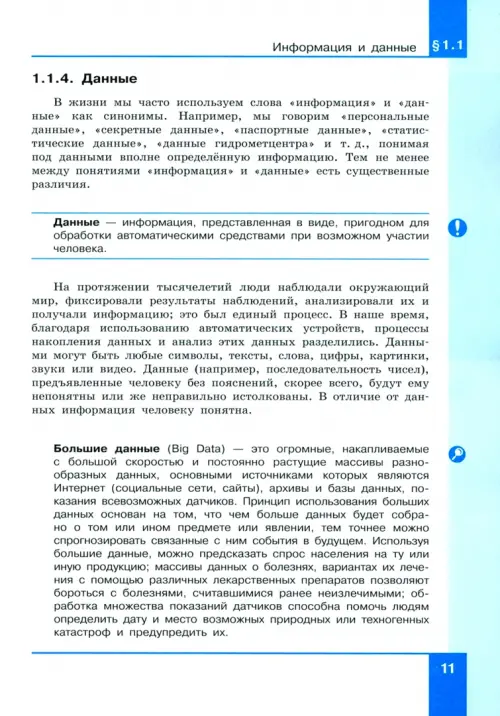 Информация и данные §1.1

1.1.4. Данные

В жизни мы часто используем слова «информация» и «данные» как синонимы. Например, мы говорим «персональные данные», «секретные данные», «паспортные данные», «статистические данные», «данные гидрометцентра» и т. д., понимая под данными вполне определённую информацию. Тем не менее между понятиями «информация» и «данные» есть существенные различия.

Данные — информация, представленная в виде, пригодном для обработки автоматическими средствами при возможном участии человека.

На протяжении тысячелетий люди наблюдали окружающий мир, фиксировали результаты наблюдений, анализировали их и получали информацию; это был единый процесс. В наше время, благодаря использованию автоматических устройств, процессы накопления данных и анализ этих данных разделились. Данными могут быть любые символы, тексты, слова, цифры, картинки, звуки или видео. Данные (например, последовательность чисел), предъявленные человеку без пояснений, скорее всего, будут ему непонятны или же неправильно истолкованы. В отличие от данных информация человеку понятна.

Большие данные (Big Data) — это огромные, накапливаемые с большой скоростью и постоянно растущие массивы разнообразных данных, основными источниками которых являются Интернет (социальные сети, сайты), архивы и базы данных, показания всевозможных датчиков. Принцип использования больших данных основан на том, что чем больше данных будет собрано о том или ином предмете или явлении, тем точнее можно спрогнозировать связанные с ним события в будущем. Используя большие данные, можно предсказать спрос населения на ту или иную продукцию; массивы данных о болезнях, вариантах их лечения с помощью различных лекарственных препаратов позволяют бороться с болезнями, считавшимися ранее неизлечимыми; обработка множества показаний датчиков способна помочь людям определить дату и место возможных природных или техногенных катастроф и предупредить их.

11